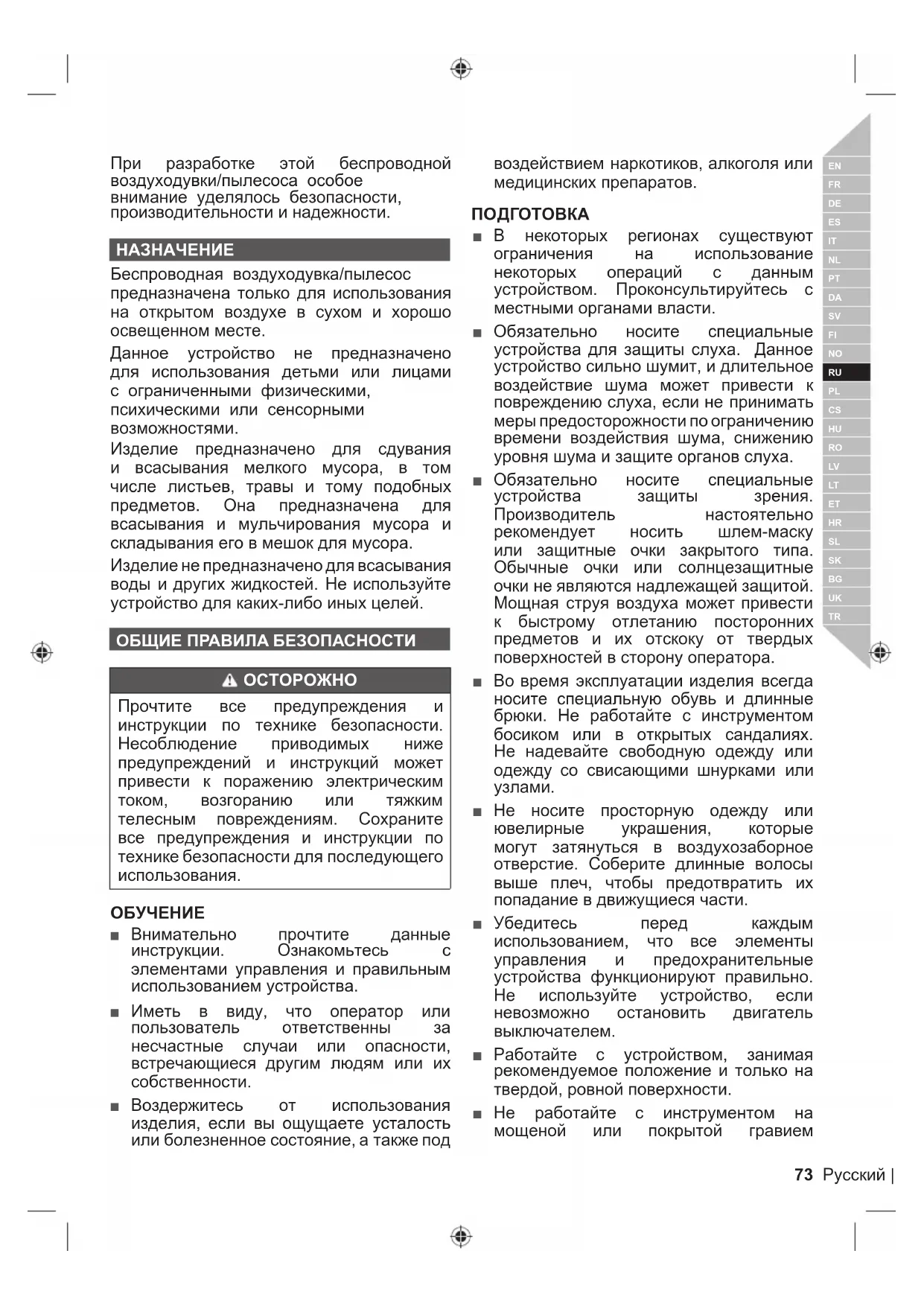 При разработке этой беспроводной воздуходувки/пылесоса особое внимание уделялось безопасности, производительности и надежности.

НАЗНАЧЕНИЕ

Беспроводная воздуходувка/пылесос предназначена только для использования на открытом воздухе в сухом и хорошо освещенном месте.

Данное устройство не предназначено для использования детьми или лицами с ограниченными физическими, психическими или сенсорными возможностями.

Изделие предназначено для сдувания и всасывания мелкого мусора, в том числе листьев, травы и тому подобных предметов. Она предназначена для всасывания и мульчирования мусора и складывания его в мешок для мусора.

Изделие не предназначено для всасывания воды и других жидкостей. Не используйте устройство для каких-либо иных целей.

ОБЩИЕ ПРАВИЛА БЕЗОПАСНОСТИ

ОСТОРОЖНО

Прочтите все предупреждения и инструкции по технике безопасности. Несоблюдение приводимых ниже предупреждений и инструкций может привести к поражению электрическим током, возгоранию или тяжким телесным повреждениям. Сохраните все предупреждения и инструкции по технике безопасности для последующего использования.

ОБУЧЕНИЕ

■ Внимательно прочтите данные инструкции. Ознакомьтесь с элементами управления и правильным использованием устройства.

■ Иметь в виду, что оператор или пользователь ответственны за несчастные случаи или опасности, встречающиеся другим людям или их собственности.

■ Воздержитесь от использования изделия, если вы ощущаете усталость или болезненное состояние, а также под воздействием наркотиков, алкоголя или медицинских препаратов.

ПОДГОТОВКА

■ В некоторых регионах существуют ограничения на использование некоторых операций с данным устройством. Проконсультируйтесь с местными органами власти.

■ Обязательно носите специальные устройства для защиты слуха. Данное устройство сильно шумит, и длительное воздействие шума может привести к повреждению слуха, если не принимать меры предосторожности по ограничению времени воздействия шума, снижению уровня шума и защите органов слуха.

■ Обязательно носите специальные устройства защиты зрения. Производитель настоятельно рекомендует носить шлем-маску или защитные очки закрытого типа. Обычные очки или солнцезащитные очки не являются надлежащей защитой. Мощная струя воздуха может привести к быстрому отлетанию посторонних предметов и их отскоку от твердых поверхностей в сторону оператора.

■ Во время эксплуатации изделия всегда носите специальную обувь и длинные брюки. Не работайте с инструментом босиком или в открытых сандалиях. Не надевайте свободную одежду или одежду со свисающими шнурками или узлами.

■ Не носите просторную одежду или ювелирные украшения, которые могут затянуться в воздухозаборное отверстие. Соберите длинные волосы выше плеч, чтобы предотвратить их попадание в движущиеся части.

■ Убедитесь перед каждым использованием, что все элементы управления и предохранительные устройства функционируют правильно. Не используйте устройство, если невозможно остановить двигатель выключателем.

■ Работайте с устройством, занимая рекомендуемое положение и только на твердой, ровной поверхности.

■ Не работайте с инструментом на мощеной или покрытой гравием

EN FR DE ES IT NL PT DA SV FI NO RU PL CS HU RO LV LT ET HR SL SK BG UK TR

73 Русский |